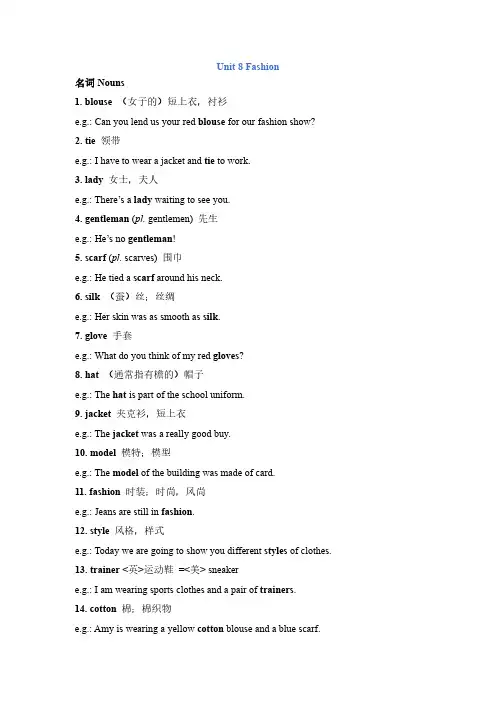 Unit 8 Fashion

名词 Nouns

1. blouse （女子的）短上衣，衬衫

e.g.: Can you lend us your red blouse for our fashion show?

2. tie 领带

e.g.: I have to wear a jacket and tie to work.

3. lady 女士，夫人

e.g.: There's a lady waiting to see you.

4. gentleman (pl. gentlemen) 先生

e.g.: He's no gentleman!

5. scarf (pl. scarves) 围巾

e.g.: He tied a scarf around his neck.

6. silk （蚕）丝；丝绸

e.g.: Her skin was as smooth as silk.

7. glove 手套

e.g.: What do you think of my red gloves?

8. hat （通常指有檐的）帽子

e.g.: The hat is part of the school uniform.

9. jacket 夹克衫，短上衣

e.g.: The jacket was a really good buy.

10. model 模特；模型

e.g.: The model of the building was made of card.

11. fashion 时装；时尚，风尚

e.g.: Jeans are still in fashion.

12. style 风格，样式

e.g.: Today we are going to show you different styles of clothes.

13. trainer <英>运动鞋 =<美> sneaker

e.g.: I am wearing sports clothes and a pair of trainers.

14. cotton 棉；棉织物

e.g.: Amy is wearing a yellow cotton blouse and a blue scarf.